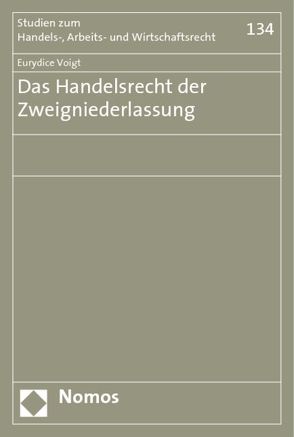 Studien zum
Handels-, Arbeits- und Wirtschaftsrecht

134

Eurydice Voigt

Das Handelsrecht der Zweigniederlassung

Nomos